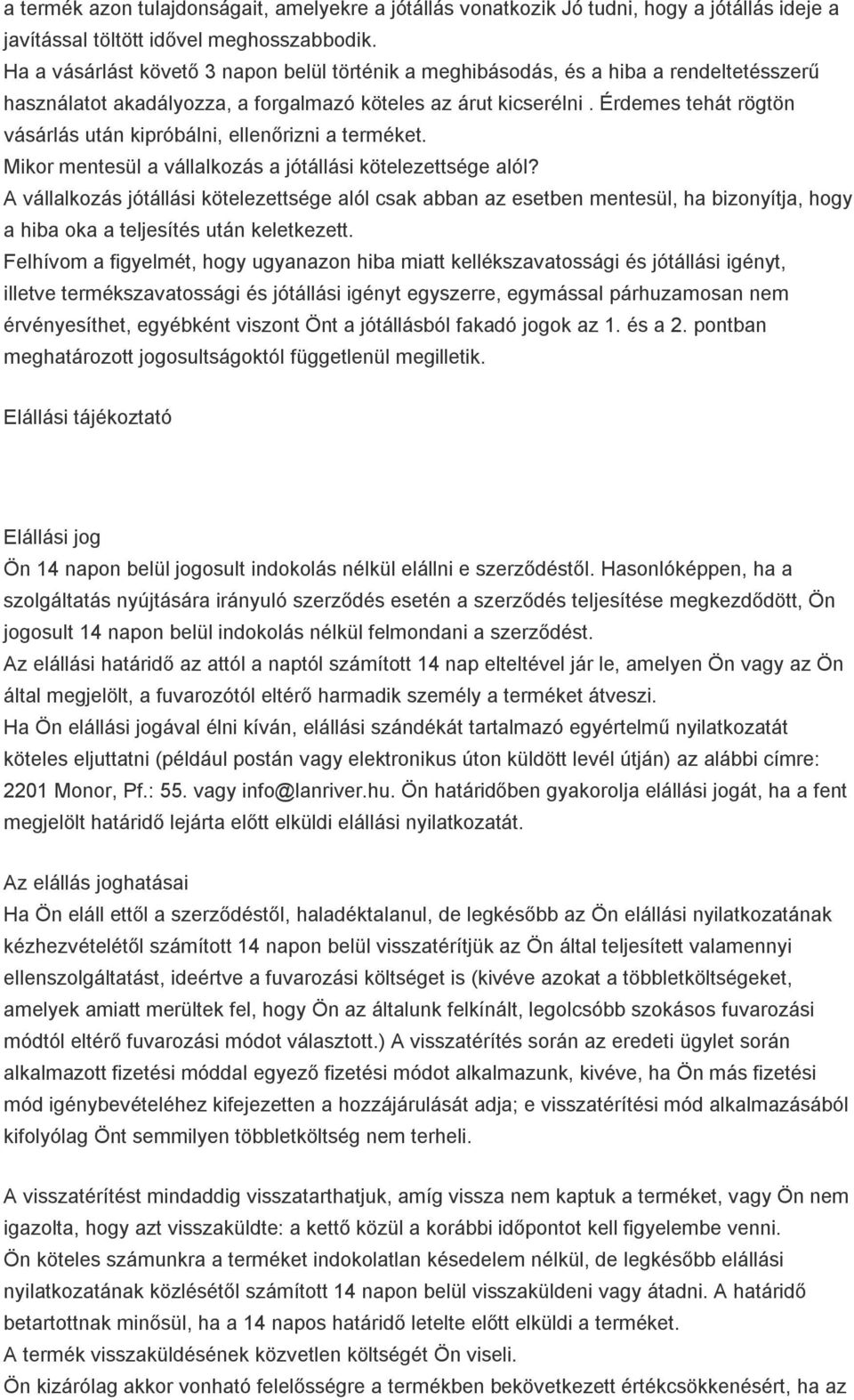 a termék azon tulajdonságait, amelyekre a jótállás vonatkozik Jó tudni, hogy a jótállás ideje a javítással töltött idővel meghosszabbodik.
Ha a vásárlást követő 3 napon belül történik a meghibásodás, és a hiba a rendeltetésszerű használatot akadályozza, a forgalmazó köteles az árut kicserélni . Érdemes tehát rögtön vásárlás után kipróbálni, ellenőrizni a terméket.
Mikor mentesül a vállalkozás a jótállási kötelezettsége alól?
A vállalkozás jótállási kötelezettsége alól csak abban az esetben mentesül, ha bizonyítja, hogy a hiba oka a teljesítés után keletkezett.
Felhívom a figyelmét, hogy ugyanazon hiba miatt kellékszavatossági és jótállási igényt, illetve termékszavatossági és jótállási igényt egyszerre, egymással párhuzamosan nem érvényesíthet, egyébként viszont Önt a jótállásból fakadó jogok az 1. és a 2. pontban meghatározott jogosultságoktól függetlenül megilletik.

Elállási tájékoztató

Elállási jog
Ön 14 napon belül jogosult indokolás nélkül elállni e szerződéstől. Hasonlóképpen, ha a szolgáltatás nyújtására irányuló szerződés esetén a szerződés teljesítése megkezdődött, Ön jogosult 14 napon belül indokolás nélkül felmondani a szerződést.
Az elállási határidő az attól a naptól számított 14 nap elteltével jár le, amelyen Ön vagy az Ön által megjelölt, a fuvarozótól eltérő harmadik személy a terméket átveszi.
Ha Ön elállási jogával élni kíván, elállási szándékát tartalmazó egyértelmű nyilatkozatát köteles eljuttatni (például postán vagy elektronikus úton küldött levél útján) az alábbi címre: 2201 Monor, Pf.: 55. vagy info@lanriver.hu. Ön határidőben gyakorolja elállási jogát, ha a fent megjelölt határidő lejárta előtt elküldi elállási nyilatkozatát.

Az elállás joghatásai
Ha Ön eláll ettől a szerződéstől, haladéktalanul, de legkésőbb az Ön elállási nyilatkozatának kézhezvételétől számított 14 napon belül visszatérítjük az Ön által teljesített valamennyi ellenszolgáltatást, ideértve a fuvarozási költséget is (kivéve azokat a többletköltségeket, amelyek amiatt merültek fel, hogy Ön az általunk felkínált, legolcsóbb szokásos fuvarozási módtól eltérő fuvarozási módot választott.) A visszatérítés során az eredeti ügylet során alkalmazott fizetési móddal egyező fizetési módot alkalmazunk, kivéve, ha Ön más fizetési mód igénybevételéhez kifejezetten a hozzájárulását adja; e visszatérítési mód alkalmazásából kifolyólag Önt semmilyen többletköltség nem terheli.

A visszatérítést mindaddig visszatarthatjuk, amíg vissza nem kaptuk a terméket, vagy Ön nem igazolta, hogy azt visszaküldte: a kettő közül a korábbi időpontot kell figyelembe venni.
Ön köteles számunkra a terméket indokolatlan késedelem nélkül, de legkésőbb elállási nyilatkozatának közlésétől számított 14 napon belül visszaküldeni vagy átadni. A határidő betartottnak minősül, ha a 14 napos határidő letelte előtt elküldi a terméket.
A termék visszaküldésének közvetlen költségét Ön viseli.
Ön kizárólag akkor vonható felelősségre a termékben bekövetkezett értékcsökkenésért, ha az